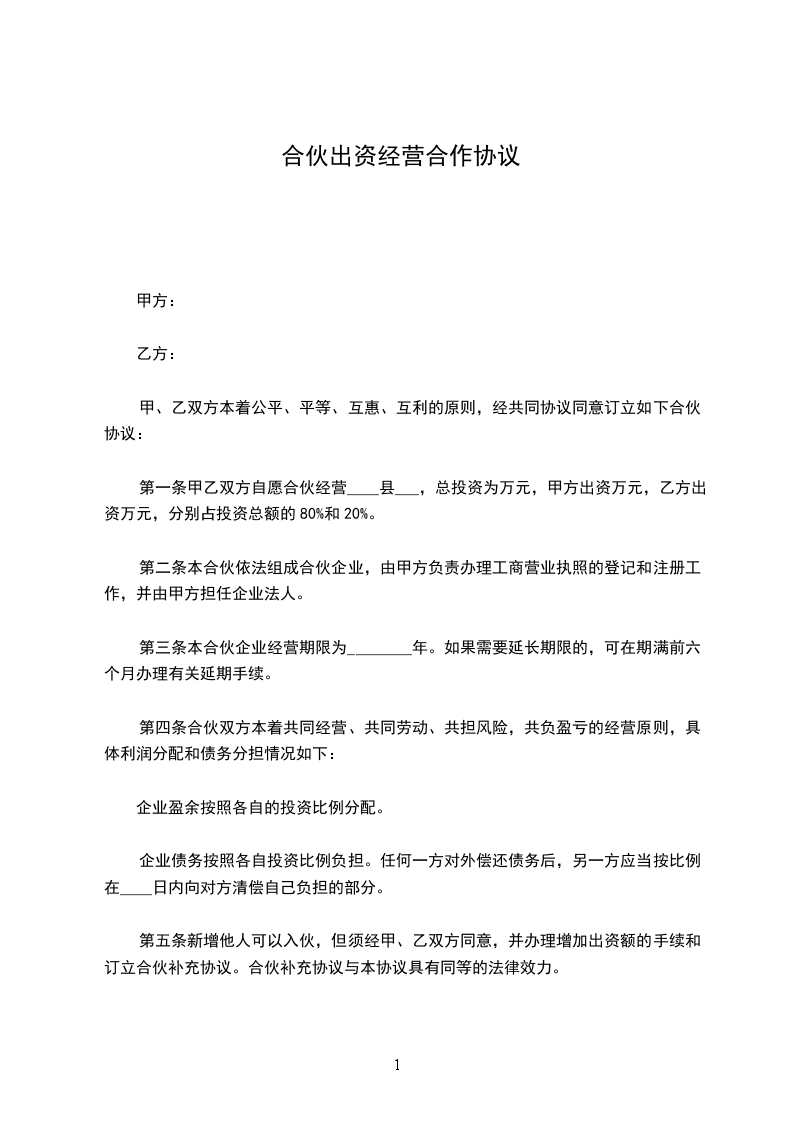 合伙出资经营合作协议

甲方：

乙方：

甲、乙双方本着公平、平等、互惠、互利的原则，经共同协议同意订立如下合伙协议：

第一条甲乙双方自愿合伙经营____县___，总投资为万元，甲方出资万元，乙方出资万元，分别占投资总额的 80%和 20%。

第二条本合伙依法组成合伙企业，由甲方负责办理工商营业执照的登记和注册工作，并由甲方担任企业法人。

第三条本合伙企业经营期限为________年。如果需要延长期限的，可在期满前六个月办理有关延期手续。

第四条合伙双方本着共同经营、共同劳动、共担风险，共负盈亏的经营原则，具体利润分配和债务分担情况如下：

企业盈余按照各自的投资比例分配。

企业债务按照各自投资比例负担。任何一方对外偿还债务后，另一方应当按比例在____日内向对方清偿自己负担的部分。

第五条新增他人可以入伙，但须经甲、乙双方同意，并办理增加出资额的手续和订立合伙补充协议。合伙补充协议与本协议具有同等的法律效力。

1